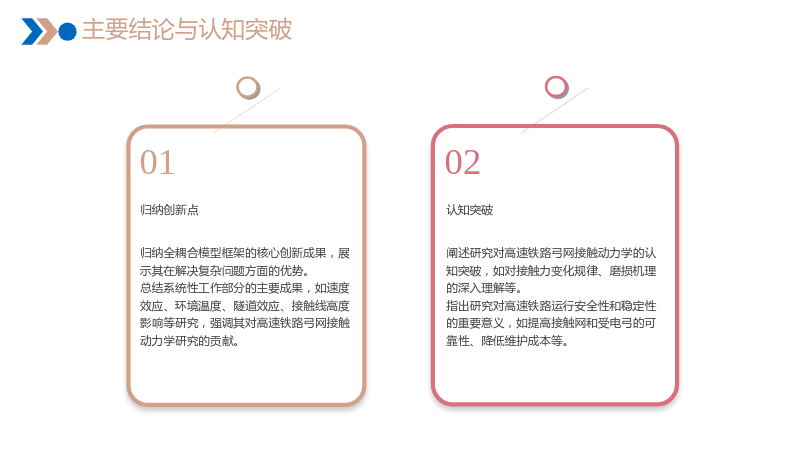 主要结论与认知突破

01

归纳创新点

归纳全耦合模型框架的核心创新成果，展示其在解决复杂问题方面的优势。

总结系统性工作部分的主要成果，如速度效应、环境温度、隧道效应、接触线高度影响等研究，强调其对高速铁路弓网接触动力学研究的贡献。

02

认知突破

阐述研究对高速铁路弓网接触动力学的认知突破，如对接触力变化规律、磨损机理的深入理解等。

指出研究对高速铁路运行安全性和稳定性的重要意义，如提高接触网和受电弓的可靠性、降低维护成本等。